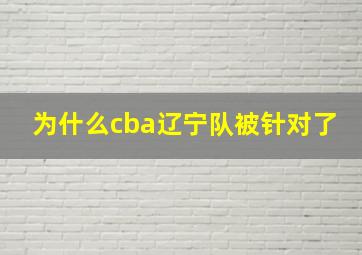 为什么cba辽宁队被针对了